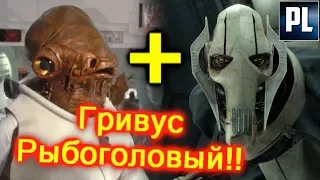 PL

+

Гривус
Рыбоголовый!!